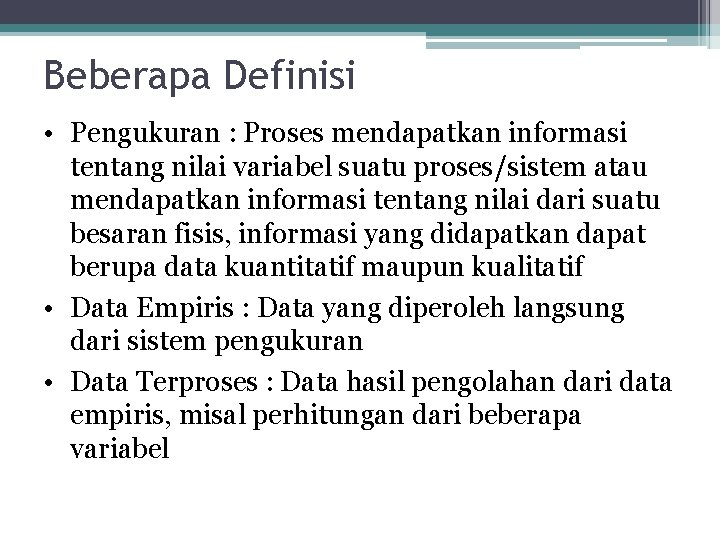 Beberapa Definisi

• Pengukuran : Proses mendapatkan informasi tentang nilai variabel suatu proses/sistem atau mendapatkan informasi tentang nilai dari suatu besaran fisis, informasi yang didapatkan dapat berupa data kuantitatif maupun kualitatif

• Data Empiris : Data yang diperoleh langsung dari sistem pengukuran

• Data Terproses : Data hasil pengolahan dari data empiris, misal perhitungan dari beberapa variabel